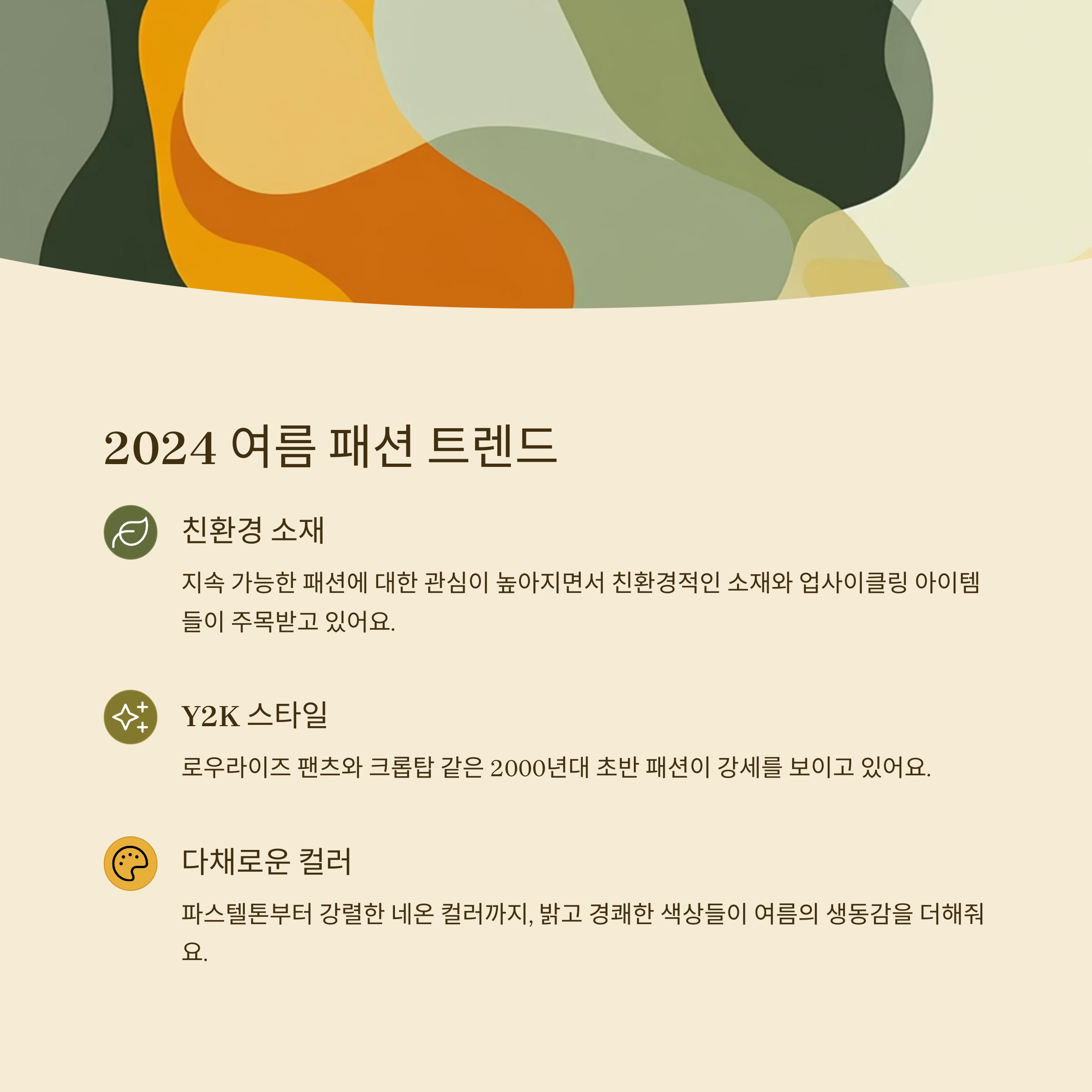 2024 여름 패션 트렌드

친환경 소재

지속 가능한 패션에 대한 관심이 높아지면서 친환경적인 소재와 업사이클링 아이템들이 주목받고 있어요.

Y2K 스타일

로우라이즈 팬츠와 크롭탑 같은 2000년대 초반 패션이 강세를 보이고 있어요.

다채로운 컬러

파스텔톤부터 강렬한 네온 컬러까지, 밝고 경쾌한 색상들이 여름의 생동감을 더해줘요.